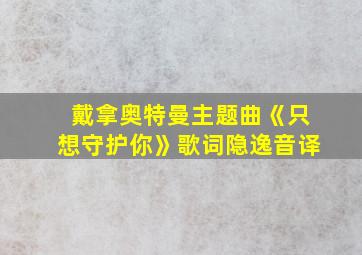 戴拿奥特曼主题曲《只想守护你》歌词隐逸音译